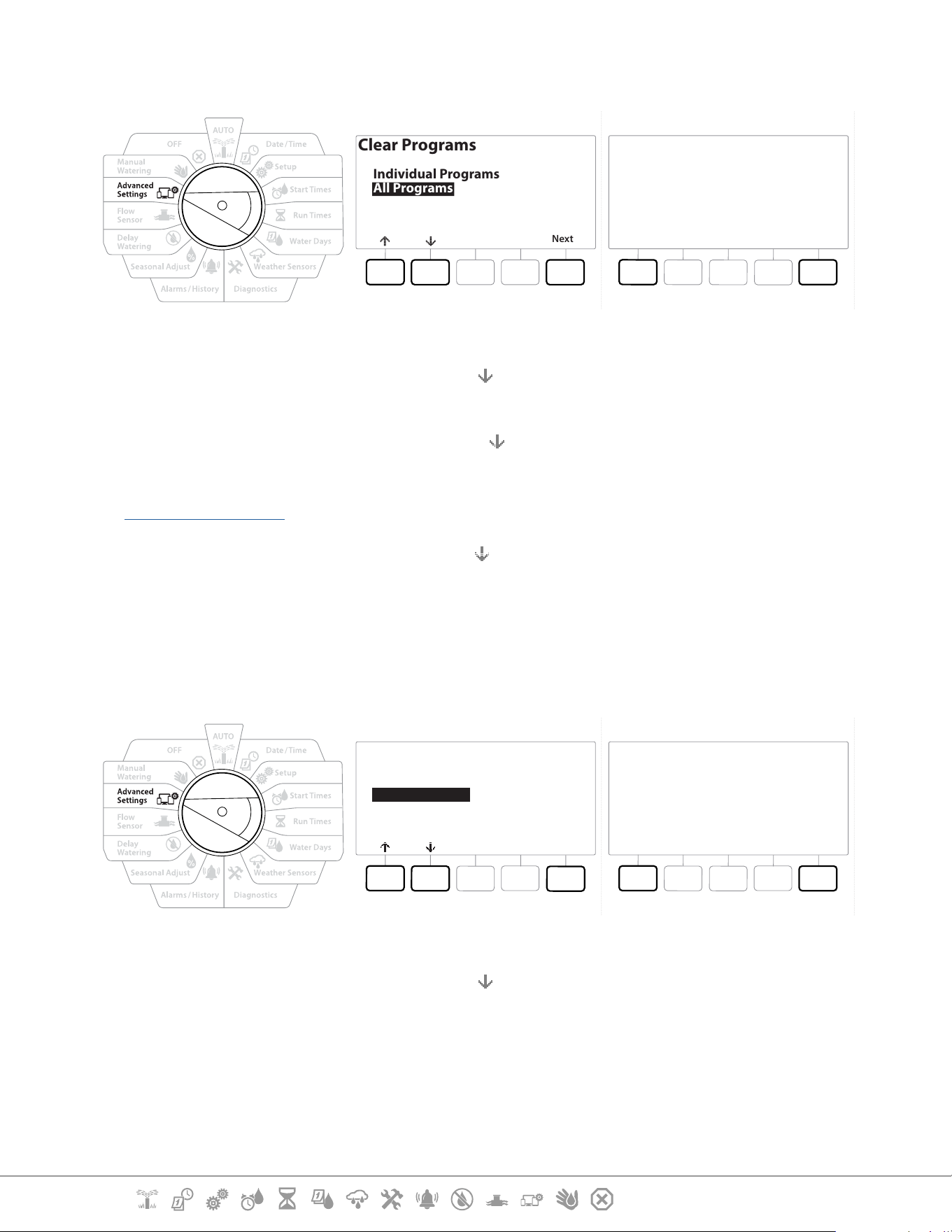 AUTO
OFF
Date / Time
Manual Watering
Setup
Advanced Settings
Start Times
Flow Sensor
Run Times
Delay Watering
Water Days
Seasonal Adjust
Weather Sensors
Alarms / History
Diagnostics

Clear Programs

Individual Programs
All Programs

Next

AUTO
OFF
Date / Time
Manual Watering
Setup
Advanced Settings
Start Times
Flow Sensor
Run Times
Delay Watering
Water Days
Seasonal Adjust
Weather Sensors
Alarms / History
Diagnostics